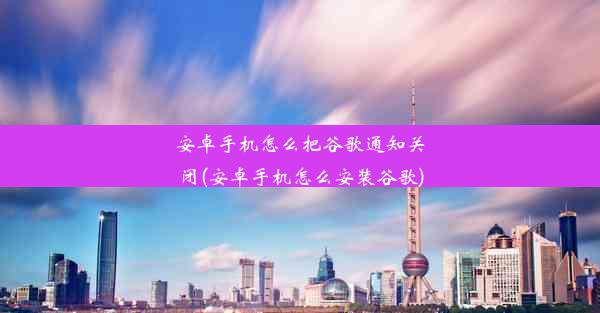 安卓手机怎么把谷歌通知关闭(安卓手机怎么安装谷歌)